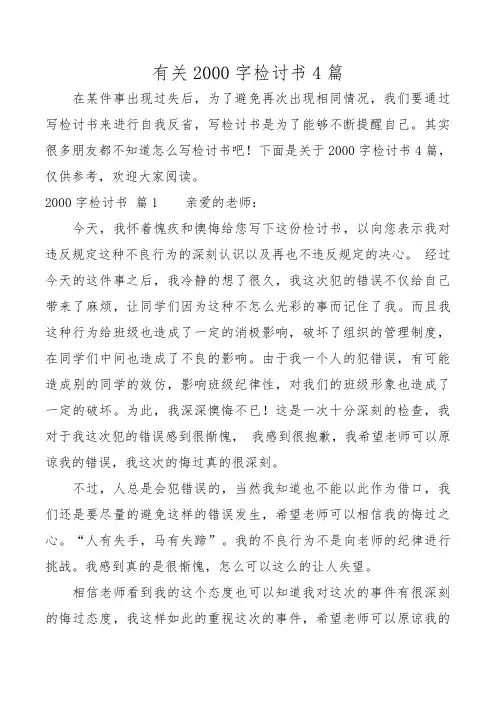 有关 2000 字检讨书 4 篇

在某件事出现过失后，为了避免再次出现相同情况，我们要通过写检讨书来进行自我反省，写检讨书是为了能够不断提醒自己。其实很多朋友都不知道怎么写检讨书吧！下面是关于 2000 字检讨书 4 篇，仅供参考，欢迎大家阅读。

2000 字检讨书 篇 1　　亲爱的老师：

今天，我怀着愧疚和懊悔给您写下这份检讨书，以向您表示我对违反规定这种不良行为的深刻认识以及再也不违反规定的决心。 经过今天的这件事之后，我冷静的想了很久，我这次犯的错误不仅给自己带来了麻烦，让同学们因为这种不怎么光彩的事而记住了我。而且我这种行为给班级也造成了一定的消极影响，破坏了组织的管理制度，在同学们中间也造成了不良的影响。由于我一个人的犯错误，有可能造成别的同学的效仿，影响班级纪律性，对我们的班级形象也造成了一定的破坏。为此，我深深懊悔不已！这是一次十分深刻的检查，我对于我这次犯的错误感到很惭愧， 我感到很抱歉，我希望老师可以原谅我的错误，我这次的悔过真的很深刻。

不过，人总是会犯错误的，当然我知道也不能以此作为借口，我们还是要尽量的避免这样的错误发生，希望老师可以相信我的悔过之心。“人有失手，马有失蹄”。我的不良行为不是向老师的纪律进行挑战。我感到真的是很惭愧，怎么可以这么的让人失望。

相信老师看到我的这个态度也可以知道我对这次的事件有很深刻的悔过态度，我这样如此的重视这次的事件，希望老师可以原谅我的